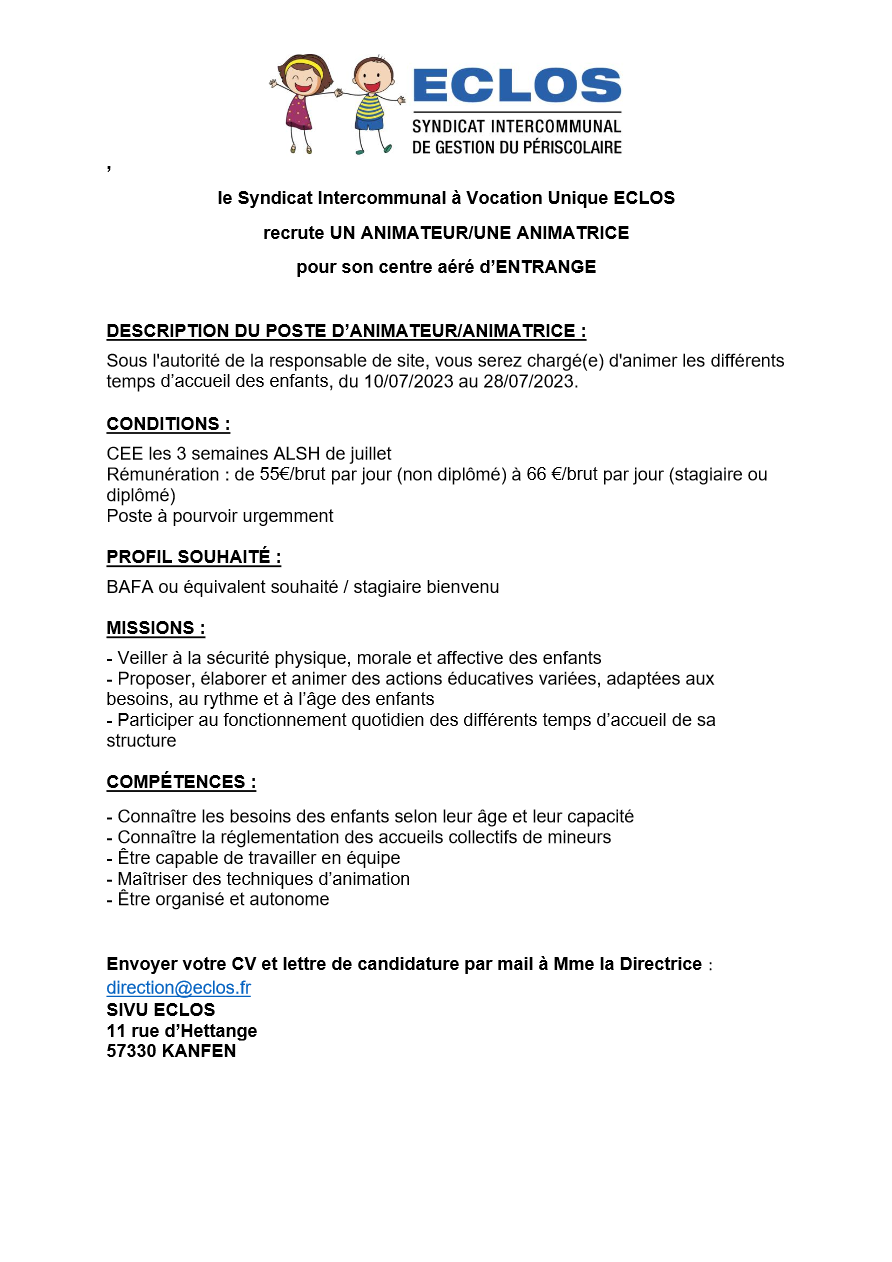 ECLOS
SYNDICAT INTERCOMMUNAL
DE GESTION DU PÉRISCOLAIRE

,

le Syndicat Intercommunal à Vocation Unique ECLOS

recrute UN ANIMATEUR/UNE ANIMATRICE

pour son centre aéré d'ENTRANGE

DESCRIPTION DU POSTE D'ANIMATEUR/ANIMATRICE :

Sous l'autorité de la responsable de site, vous serez chargé(e) d'animer les différents temps d'accueil des enfants, du 10/07/2023 au 28/07/2023.

CONDITIONS :

CEE les 3 semaines ALSH de juillet
Rémunération : de 55€/brut par jour (non diplômé) à 66 €/brut par jour (stagiaire ou diplômé)
Poste à pourvoir urgemment

PROFIL SOUHAITÉ :

BAFA ou équivalent souhaité / stagiaire bienvenu

MISSIONS :

- Veiller à la sécurité physique, morale et affective des enfants
- Proposer, élaborer et animer des actions éducatives variées, adaptées aux besoins, au rythme et à l'âge des enfants
- Participer au fonctionnement quotidien des différents temps d'accueil de sa structure

COMPÉTENCES :

- Connaître les besoins des enfants selon leur âge et leur capacité
- Connaître la réglementation des accueils collectifs de mineurs
- Être capable de travailler en équipe
- Maîtriser des techniques d'animation
- Être organisé et autonome

Envoyer votre CV et lettre de candidature par mail à Mme la Directrice :
direction@eclos.fr
SIVU ECLOS
11 rue d'Hettange
57330 KANFEN